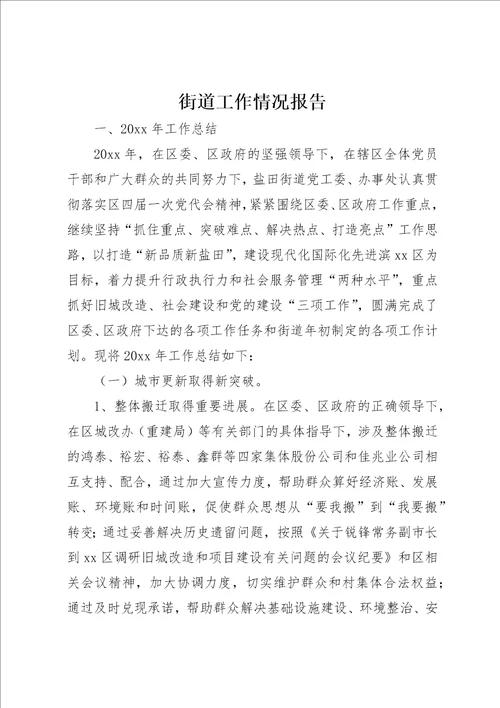 街道工作情况报告

一、20xx 年工作总结

20xx 年，在区委、区政府的坚强领导下，在辖区全体党员干部和广大群众的共同努力下，盐田街道党工委、办事处认真贯彻落实区四届一次党代会精神，紧紧围绕区委、区政府工作重点，继续坚持“抓住重点、突破难点、解决热点、打造亮点”工作思路，以打造“新品质新盐田”，建设现代化国际化先进滨 xx 区为目标，着力提升行政执行力和社会服务管理“两种水平”，重点抓好旧城改造、社会建设和党的建设“三项工作”，圆满完成了区委、区政府下达的各项工作任务和街道年初制定的各项工作计划。现将 20xx 年工作总结如下：

（一）城市更新取得新突破。

1、整体搬迁取得重要进展。在区委、区政府的正确领导下，在区城改办（重建局）等有关部门的具体指导下，涉及整体搬迁的鸿泰、裕宏、裕泰、鑫群等四家集体股份公司和佳兆业公司相互支持、配合，通过加大宣传力度，帮助群众算好经济账、发展账、环境账和时间账，促使群众思想从“要我搬”到“我要搬”转变；通过妥善解决历史遗留问题，按照《关于锐锋常务副市长到 xx 区调研旧城改造和项目建设有关问题的会议纪要》和区相关会议精神，加大协调力度，切实维护群众和村集体合法权益；通过及时兑现承诺，帮助群众解决基础设施建设、环境整治、安